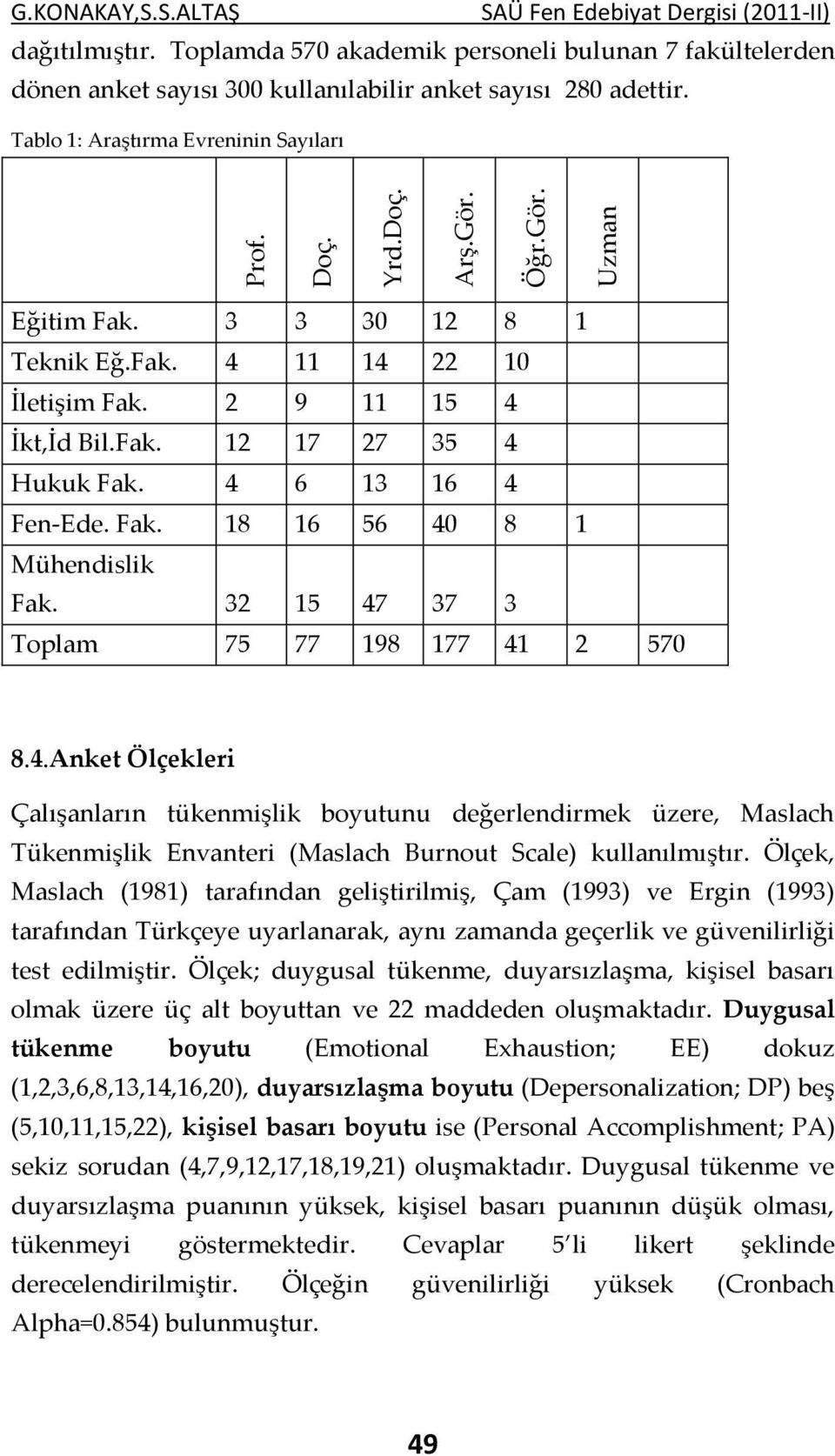 G.KONAKAY,S.S.ALTAŞ SAÜ Fen Edebiyat Dergisi (2011-II)

dağıtılmıştır. Toplamda 570 akademik personeli bulunan 7 fakültelerden dönen anket sayısı 300 kullanılabilir anket sayısı 280 adettir.

Tablo 1: Araştırma Evreninin Sayıları

| | Prof. | Doç. | Yrd.Doç. | Arş.Gör. | Öğr.Gör. | Uzman | |
|---|---|---|---|---|---|---|---|
| Eğitim Fak. | 3 | 3 | 30 | 12 | 8 | 1 | |
| Teknik Eğ.Fak. | 4 | 11 | 14 | 22 | 10 | | |
| İletişim Fak. | 2 | 9 | 11 | 15 | 4 | | |
| İkt,İd Bil.Fak. | 12 | 17 | 27 | 35 | 4 | | |
| Hukuk Fak. | 4 | 6 | 13 | 16 | 4 | | |
| Fen-Ede. Fak. | 18 | 16 | 56 | 40 | 8 | 1 | |
| Mühendislik Fak. | 32 | 15 | 47 | 37 | 3 | | |
| Toplam | 75 | 77 | 198 | 177 | 41 | 2 | 570 |

8.4.Anket Ölçekleri

Çalışanların tükenmişlik boyutunu değerlendirmek üzere, Maslach Tükenmişlik Envanteri (Maslach Burnout Scale) kullanılmıştır. Ölçek, Maslach (1981) tarafından geliştirilmiş, Çam (1993) ve Ergin (1993) tarafından Türkçeye uyarlanarak, aynı zamanda geçerlik ve güvenilirliği test edilmiştir. Ölçek; duygusal tükenme, duyarsızlaşma, kişisel basarı olmak üzere üç alt boyuttan ve 22 maddeden oluşmaktadır. Duygusal tükenme boyutu (Emotional Exhaustion; EE) dokuz (1,2,3,6,8,13,14,16,20), duyarsızlaşma boyutu (Depersonalization; DP) beş (5,10,11,15,22), kişisel basarı boyutu ise (Personal Accomplishment; PA) sekiz sorudan (4,7,9,12,17,18,19,21) oluşmaktadır. Duygusal tükenme ve duyarsızlaşma puanının yüksek, kişisel basarı puanının düşük olması, tükenmeyi göstermektedir. Cevaplar 5'li likert şeklinde derecelendirilmiştir. Ölçeğin güvenilirliği yüksek (Cronbach Alpha=0.854) bulunmuştur.

49